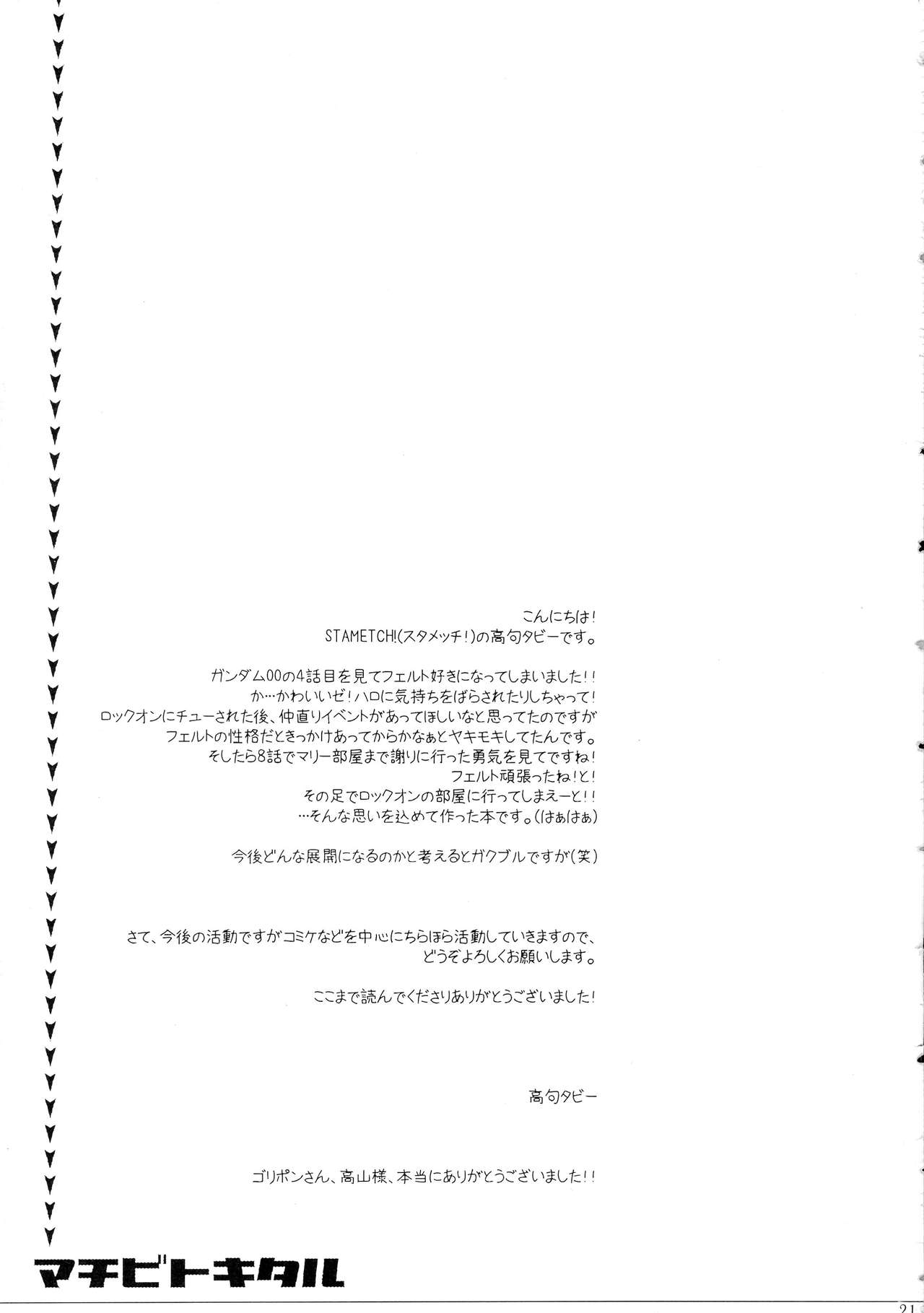 こんにちは!
STAMETCH!(スタメッチ!)の高句タビーです。

ガンダム00の4話目を見てフェルト好きになってしまいました!!
か…かわいいぜ!ハロに気持ちをばらされたりしちゃって!
ロックオンにチューされた後、仲直りイベントがあってほしいなと思ってたのですが
フェルトの性格だときっかけあってからかなぁとヤキモキしてたんです。
そしたら8話でマリー部屋まで謝りに行った勇気を見てですね!
フェルト頑張ったね!と!
その足でロックオンの部屋に行ってしまえーと!!
…そんな思いを込めて作った本です。(はぁはぁ)

今後どんな展開になるのかと考えるとガクブルですが(笑)

さて、今後の活動ですがコミケなどを中心にちらほら活動していきますので、
どうぞよろしくお願いします。

ここまで読んでくださりありがとうございました!

高句タビー

ゴリポンさん、高山様、本当にありがとうございました!!

マチビトキタル

21